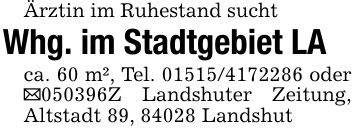 Ärztin im Ruhestand sucht

Whg. im Stadtgebiet LA

ca. 60 m², Tel. 01515/4172286 oder ✉050396Z Landshuter Zeitung, Altstadt 89, 84028 Landshut